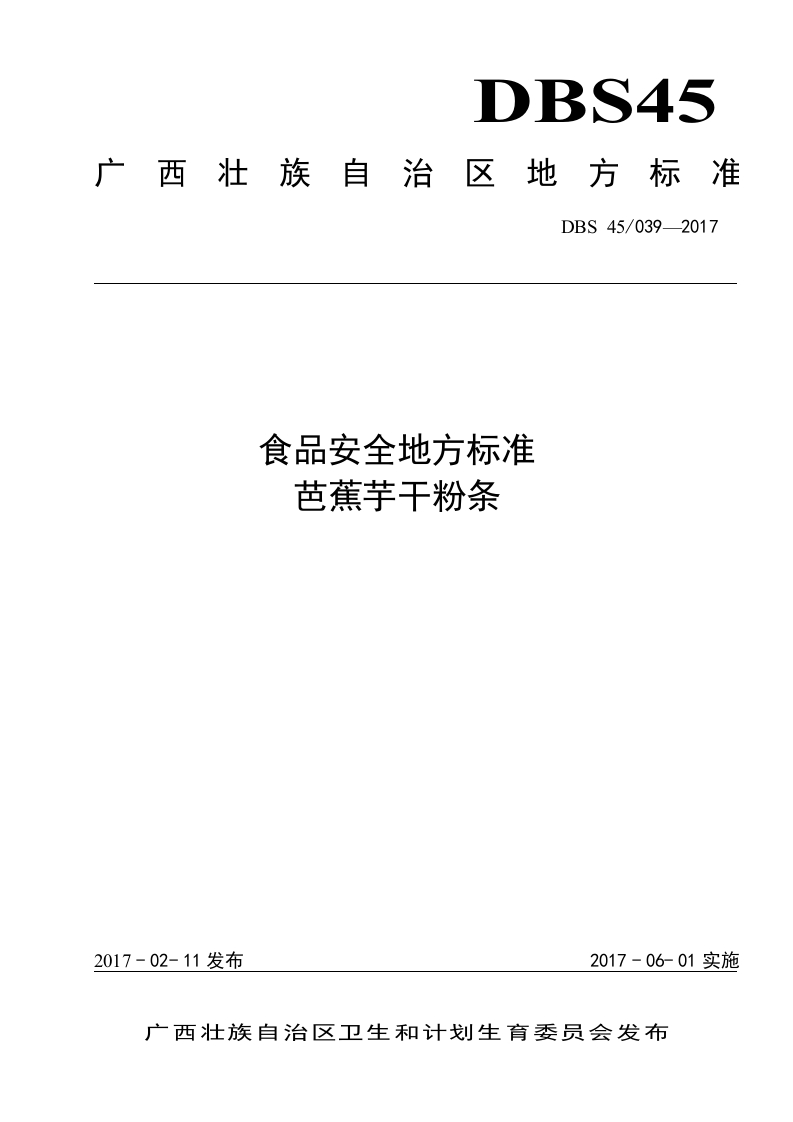 DBS45

广西壮族自治区地方标准

DBS 45/039—2017

食品安全地方标准
芭蕉芋干粉条

2017－02－11 发布

2017－06－01 实施

广西壮族自治区卫生和计划生育委员会发布